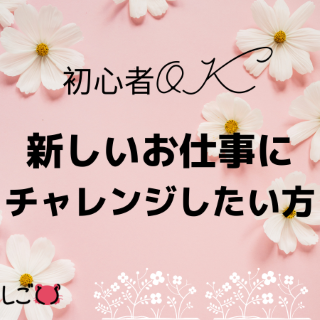 初心者OK

新しいお仕事に
チャレンジしたい方

しご